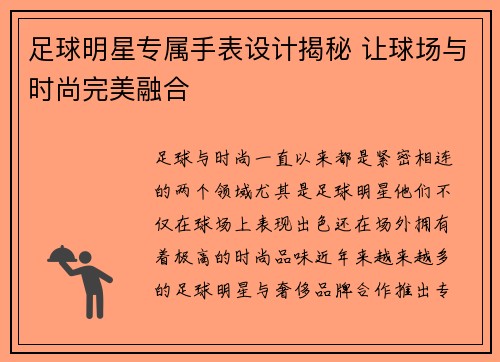 足球明星专属手表设计揭秘 让球场与时尚完美融合

足球与时尚一直以来都是紧密相连的两个领域尤其是足球明星他们不仅在球场上表现出色还在场外拥有着极高的时尚品味近年来越来越多的足球明星与奢侈品牌合作推出专